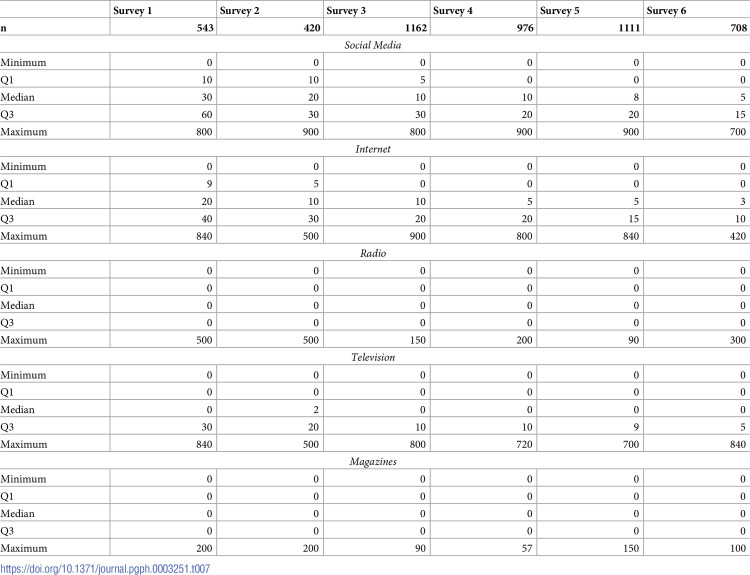 |  | Survey 1 | Survey 2 | Survey 3 | Survey 4 | Survey 5 | Survey 6 |
|---|---|---|---|---|---|---|
| n | 543 | 420 | 1162 | 976 | 1111 | 708 |
| Social Media |  |  |  |  |  |  |
| Minimum | 0 | 0 | 0 | 0 | 0 | 0 |
| Q1 | 10 | 10 | 5 | 0 | 0 | 0 |
| Median | 30 | 20 | 10 | 10 | 8 | 5 |
| Q3 | 60 | 30 | 30 | 20 | 20 | 15 |
| Maximum | 800 | 900 | 800 | 900 | 900 | 700 |
| Internet |  |  |  |  |  |  |
| Minimum | 0 | 0 | 0 | 0 | 0 | 0 |
| Q1 | 9 | 5 | 0 | 0 | 0 | 0 |
| Median | 20 | 10 | 10 | 5 | 5 | 3 |
| Q3 | 40 | 30 | 20 | 20 | 15 | 10 |
| Maximum | 840 | 500 | 900 | 800 | 840 | 420 |
| Radio |  |  |  |  |  |  |
| Minimum | 0 | 0 | 0 | 0 | 0 | 0 |
| Q1 | 0 | 0 | 0 | 0 | 0 | 0 |
| Median | 0 | 0 | 0 | 0 | 0 | 0 |
| Q3 | 0 | 0 | 0 | 0 | 0 | 0 |
| Maximum | 500 | 500 | 150 | 200 | 90 | 300 |
| Television |  |  |  |  |  |  |
| Minimum | 0 | 0 | 0 | 0 | 0 | 0 |
| Q1 | 0 | 0 | 0 | 0 | 0 | 0 |
| Median | 0 | 2 | 0 | 0 | 0 | 0 |
| Q3 | 30 | 20 | 10 | 10 | 9 | 5 |
| Maximum | 840 | 500 | 800 | 720 | 700 | 840 |
| Magazines |  |  |  |  |  |  |
| Minimum | 0 | 0 | 0 | 0 | 0 | 0 |
| Q1 | 0 | 0 | 0 | 0 | 0 | 0 |
| Median | 0 | 0 | 0 | 0 | 0 | 0 |
| Q3 | 0 | 0 | 0 | 0 | 0 | 0 |
| Maximum | 200 | 200 | 90 | 57 | 150 | 100 |

https://doi.org/10.1371/journal.pgph.0003251.t007